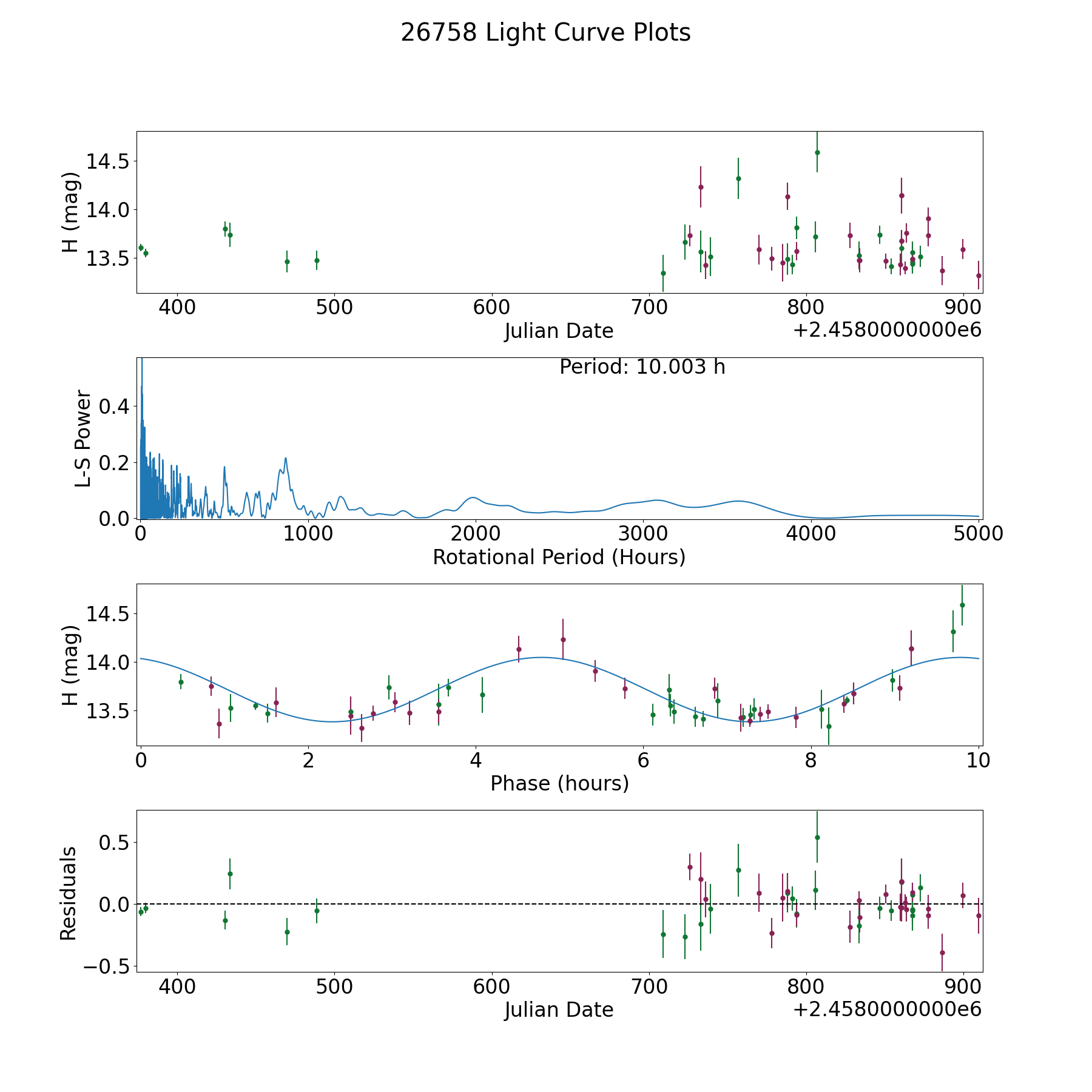 26758 Light Curve Plots

H (mag)
14.5
14.0
13.5
400 500 600 700 800 900
Julian Date
+2.4580000000e6

Period: 10.003 h
L-S Power
0.4
0.2
0.0
0 1000 2000 3000 4000 5000
Rotational Period (Hours)

H (mag)
14.5
14.0
13.5
0 2 4 6 8 10
Phase (hours)

Residuals
0.5
0.0
−0.5
400 500 600 700 800 900
Julian Date
+2.4580000000e6